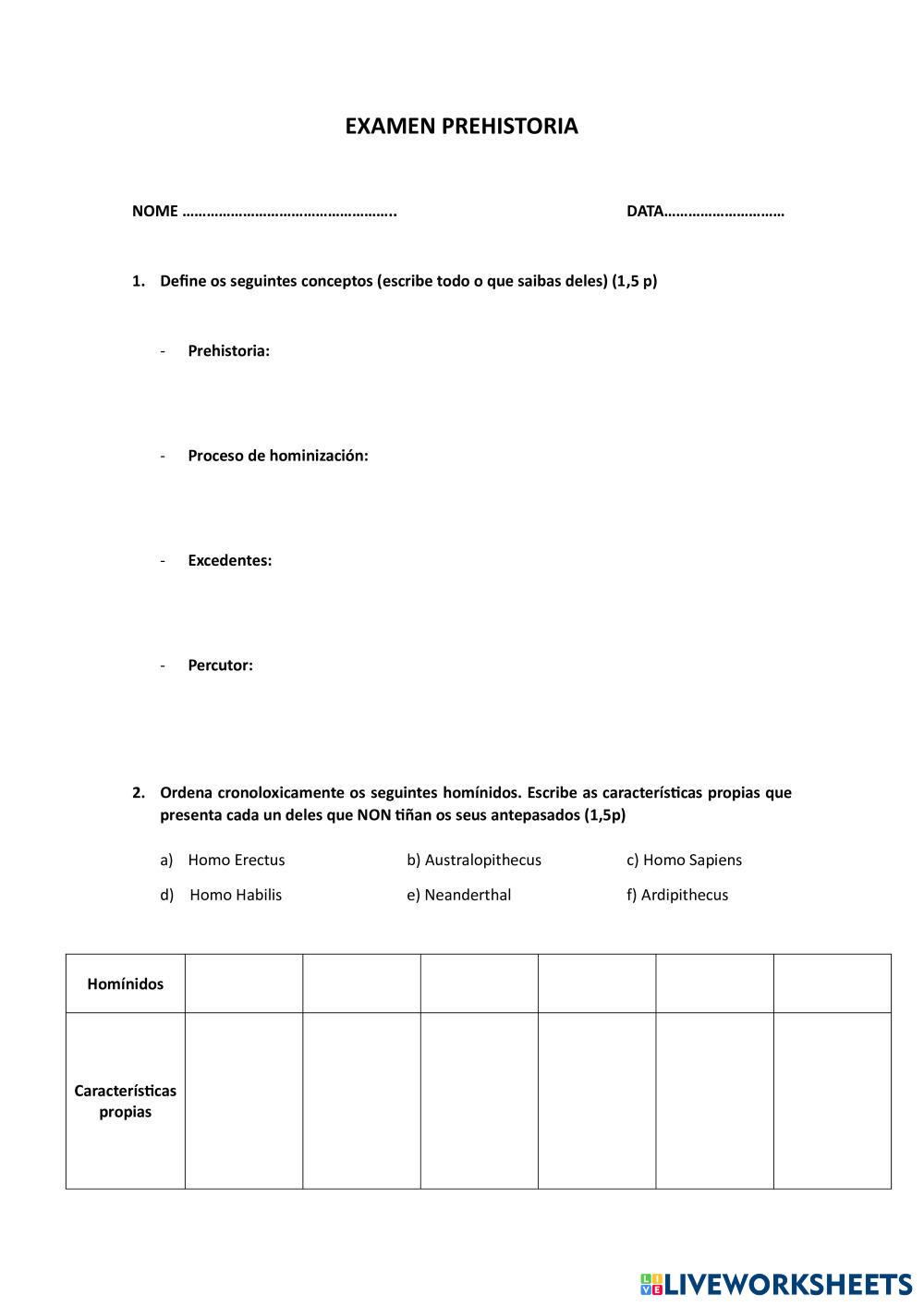 EXAMEN PREHISTORIA

NOME …………………………………………….. DATA…………………………

1. Define os seguintes conceptos (escribe todo o que saibas deles) (1,5 p)

- Prehistoria:

- Proceso de hominización:

- Excedentes:

- Percutor:

2. Ordena cronoloxicamente os seguintes homínidos. Escribe as características propias que presenta cada un deles que NON tiñan os seus antepasados (1,5p)

a) Homo Erectus b) Australopithecus c) Homo Sapiens

d) Homo Habilis e) Neanderthal f) Ardipithecus

| Homínidos | | | | | | |
|---|---|---|---|---|---|---|
| Características propias | | | | | | |

LIVEWORKSHEETS